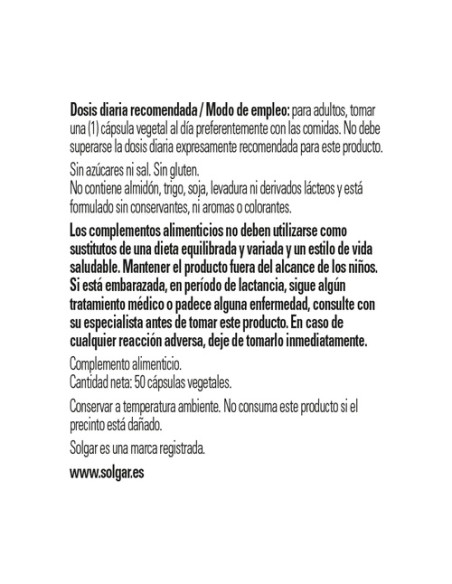 Dosis diaria recomendada / Modo de empleo: para adultos, tomar una (1) cápsula vegetal al día preferentemente con las comidas. No debe superarse la dosis diaria expresamente recomendada para este producto.

Sin azúcares ni sal. Sin gluten.
No contiene almidón, trigo, soja, levadura ni derivados lácteos y está formulado sin conservantes, ni aromas o colorantes.

Los complementos alimenticios no deben utilizarse como sustitutos de una dieta equilibrada y variada y un estilo de vida saludable. Mantener el producto fuera del alcance de los niños. Si está embarazada, en período de lactancia, sigue algún tratamiento médico o padece alguna enfermedad, consulte con su especialista antes de tomar este producto. En caso de cualquier reacción adversa, deje de tomarlo inmediatamente.

Complemento alimenticio.
Cantidad neta: 50 cápsulas vegetales.

Conservar a temperatura ambiente. No consuma este producto si el precinto está dañado.

Solgar es una marca registrada.

www.solgar.es